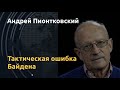 Андрей Пионтковский

Тактическая ошибка Байдена